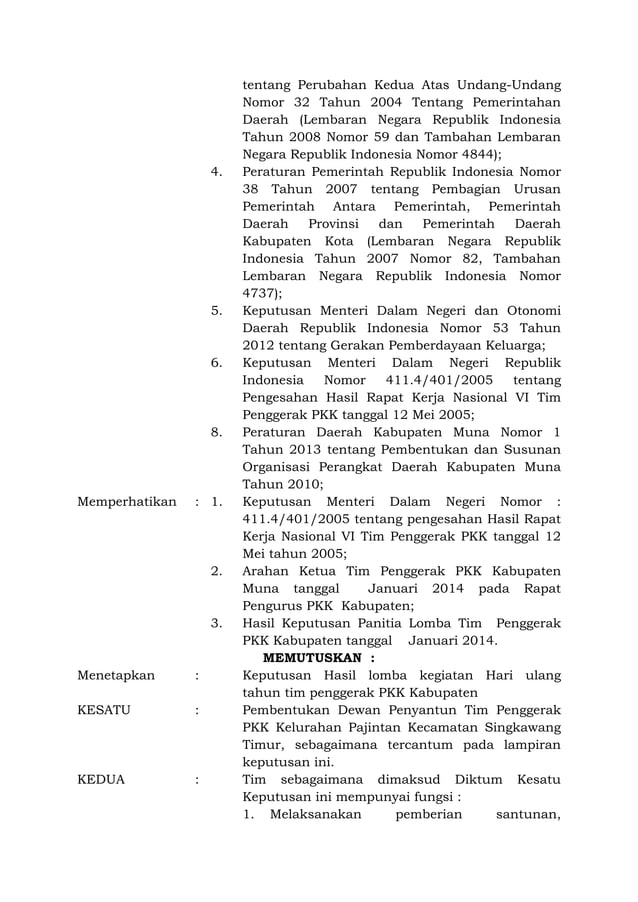 tentang Perubahan Kedua Atas Undang-Undang Nomor 32 Tahun 2004 Tentang Pemerintahan Daerah (Lembaran Negara Republik Indonesia Tahun 2008 Nomor 59 dan Tambahan Lembaran Negara Republik Indonesia Nomor 4844);

4. Peraturan Pemerintah Republik Indonesia Nomor 38 Tahun 2007 tentang Pembagian Urusan Pemerintah Antara Pemerintah, Pemerintah Daerah Provinsi dan Pemerintah Daerah Kabupaten Kota (Lembaran Negara Republik Indonesia Tahun 2007 Nomor 82, Tambahan Lembaran Negara Republik Indonesia Nomor 4737);

5. Keputusan Menteri Dalam Negeri dan Otonomi Daerah Republik Indonesia Nomor 53 Tahun 2012 tentang Gerakan Pemberdayaan Keluarga;

6. Keputusan Menteri Dalam Negeri Republik Indonesia Nomor 411.4/401/2005 tentang Pengesahan Hasil Rapat Kerja Nasional VI Tim Penggerak PKK tanggal 12 Mei 2005;

8. Peraturan Daerah Kabupaten Muna Nomor 1 Tahun 2013 tentang Pembentukan dan Susunan Organisasi Perangkat Daerah Kabupaten Muna Tahun 2010;

Memperhatikan : 1. Keputusan Menteri Dalam Negeri Nomor : 411.4/401/2005 tentang pengesahan Hasil Rapat Kerja Nasional VI Tim Penggerak PKK tanggal 12 Mei tahun 2005;

2. Arahan Ketua Tim Penggerak PKK Kabupaten Muna tanggal Januari 2014 pada Rapat Pengurus PKK Kabupaten;

3. Hasil Keputusan Panitia Lomba Tim Penggerak PKK Kabupaten tanggal Januari 2014.

MEMUTUSKAN :

Menetapkan : Keputusan Hasil lomba kegiatan Hari ulang tahun tim penggerak PKK Kabupaten

KESATU : Pembentukan Dewan Penyantun Tim Penggerak PKK Kelurahan Pajintan Kecamatan Singkawang Timur, sebagaimana tercantum pada lampiran keputusan ini.

KEDUA : Tim sebagaimana dimaksud Diktum Kesatu Keputusan ini mempunyai fungsi :

1. Melaksanakan pemberian santunan,